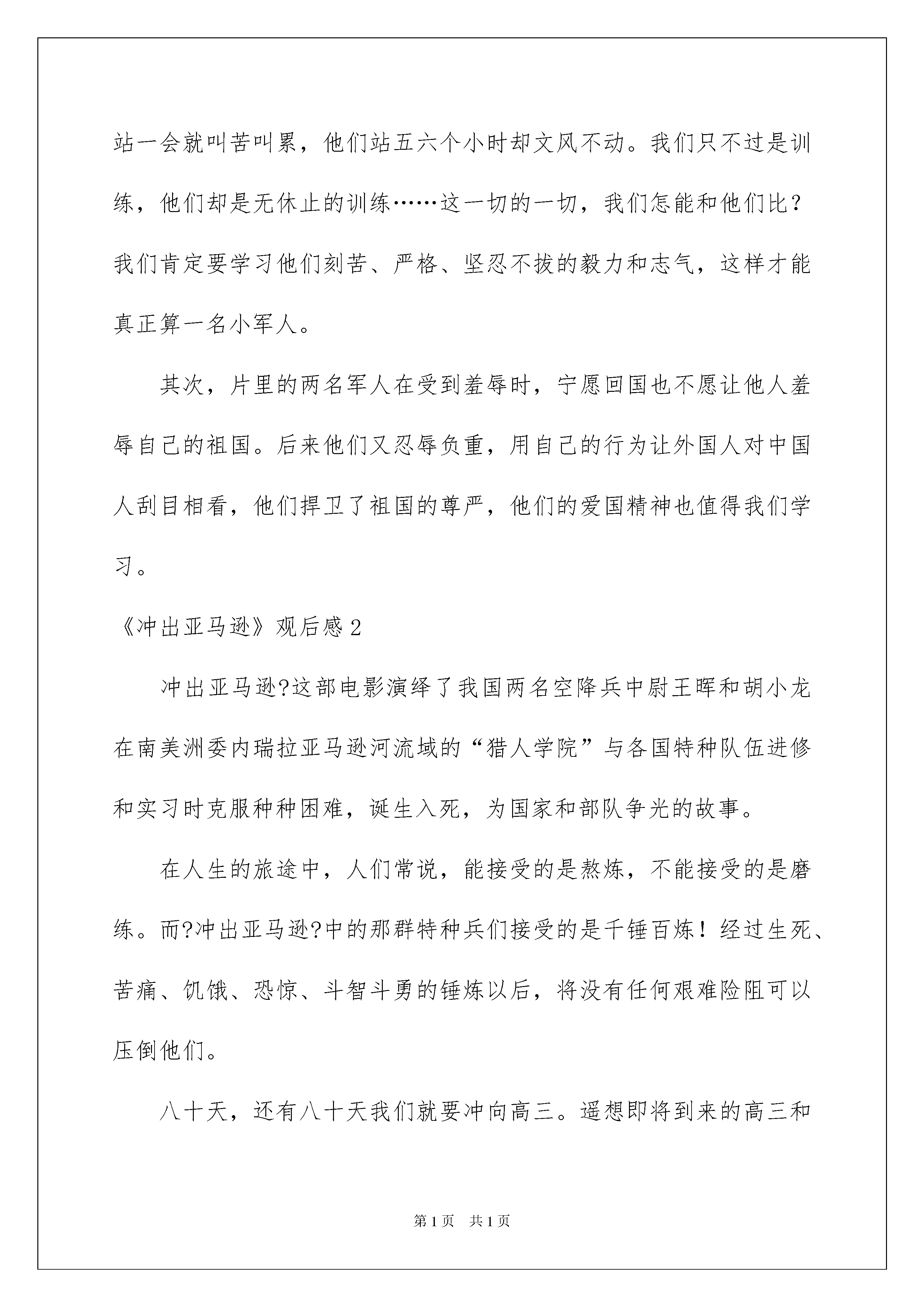 站一会就叫苦叫累，他们站五六个小时却文风不动。我们只不过是训练，他们却是无休止的训练……这一切的一切，我们怎能和他们比？我们肯定要学习他们刻苦、严格、坚忍不拔的毅力和志气，这样才能真正算一名小军人。

其次，片里的两名军人在受到羞辱时，宁愿回国也不愿让他人羞辱自己的祖国。后来他们又忍辱负重，用自己的行为让外国人对中国人刮目相看，他们捍卫了祖国的尊严，他们的爱国精神也值得我们学习。

《冲出亚马逊》观后感2

冲出亚马逊?这部电影演绎了我国两名空降兵中尉王晖和胡小龙在南美洲委内瑞拉亚马逊河流域的“猎人学院”与各国特种队伍进修和实习时克服种种困难，诞生入死，为国家和部队争光的故事。

在人生的旅途中，人们常说，能接受的是熬炼，不能接受的是磨练。而?冲出亚马逊?中的那群特种兵们接受的是千锤百炼！经过生死、苦痛、饥饿、恐惊、斗智斗勇的锤炼以后，将没有任何艰难险阻可以压倒他们。

八十天，还有八十天我们就要冲向高三。遥想即将到来的高三和

第1页 共1页